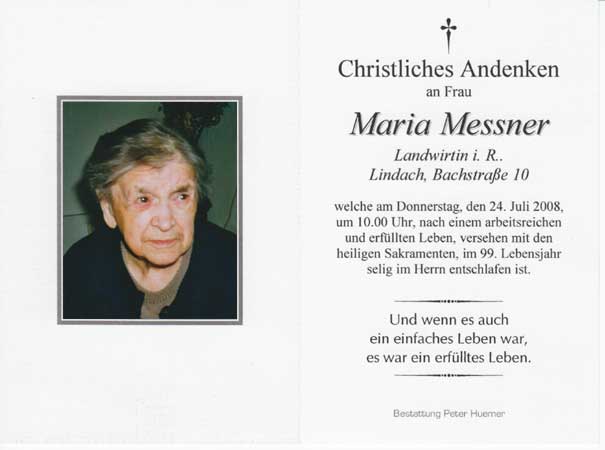 Christliches Andenken
an Frau

Maria Messner

Landwirtin i. R..
Lindach, Bachstraße 10

welche am Donnerstag, den 24. Juli 2008, um 10.00 Uhr, nach einem arbeitsreichen und erfüllten Leben, versehen mit den heiligen Sakramenten, im 99. Lebensjahr selig im Herrn entschlafen ist.

Und wenn es auch
ein einfaches Leben war,
es war ein erfülltes Leben.

Bestattung Peter Huemer